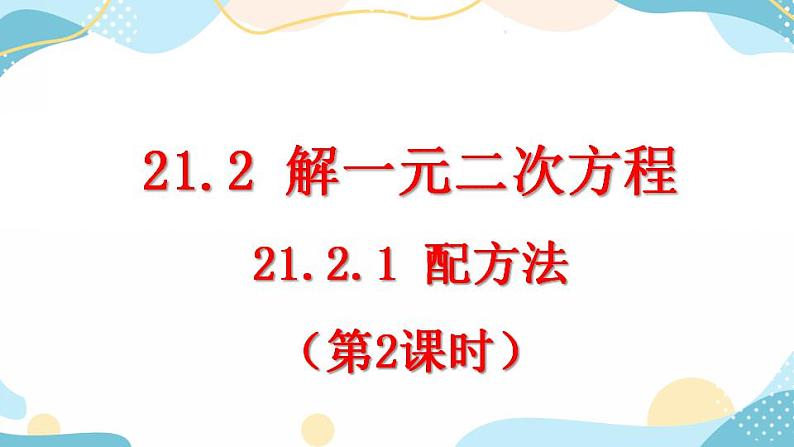 21.2 解一元二次方程

21.2.1 配方法

（第2课时）